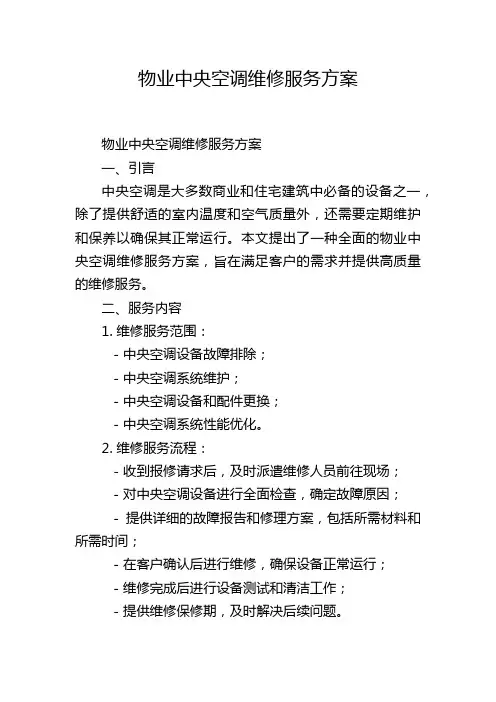 物业中央空调维修服务方案

物业中央空调维修服务方案

一、引言

中央空调是大多数商业和住宅建筑中必备的设备之一，除了提供舒适的室内温度和空气质量外，还需要定期维护和保养以确保其正常运行。本文提出了一种全面的物业中央空调维修服务方案，旨在满足客户的需求并提供高质量的维修服务。

二、服务内容

1. 维修服务范围：

- 中央空调设备故障排除；

- 中央空调系统维护；

- 中央空调设备和配件更换；

- 中央空调系统性能优化。

2. 维修服务流程：

- 收到报修请求后，及时派遣维修人员前往现场；

- 对中央空调设备进行全面检查，确定故障原因；

- 提供详细的故障报告和修理方案，包括所需材料和所需时间；

- 在客户确认后进行维修，确保设备正常运行；

- 维修完成后进行设备测试和清洁工作；

- 提供维修保修期，及时解决后续问题。